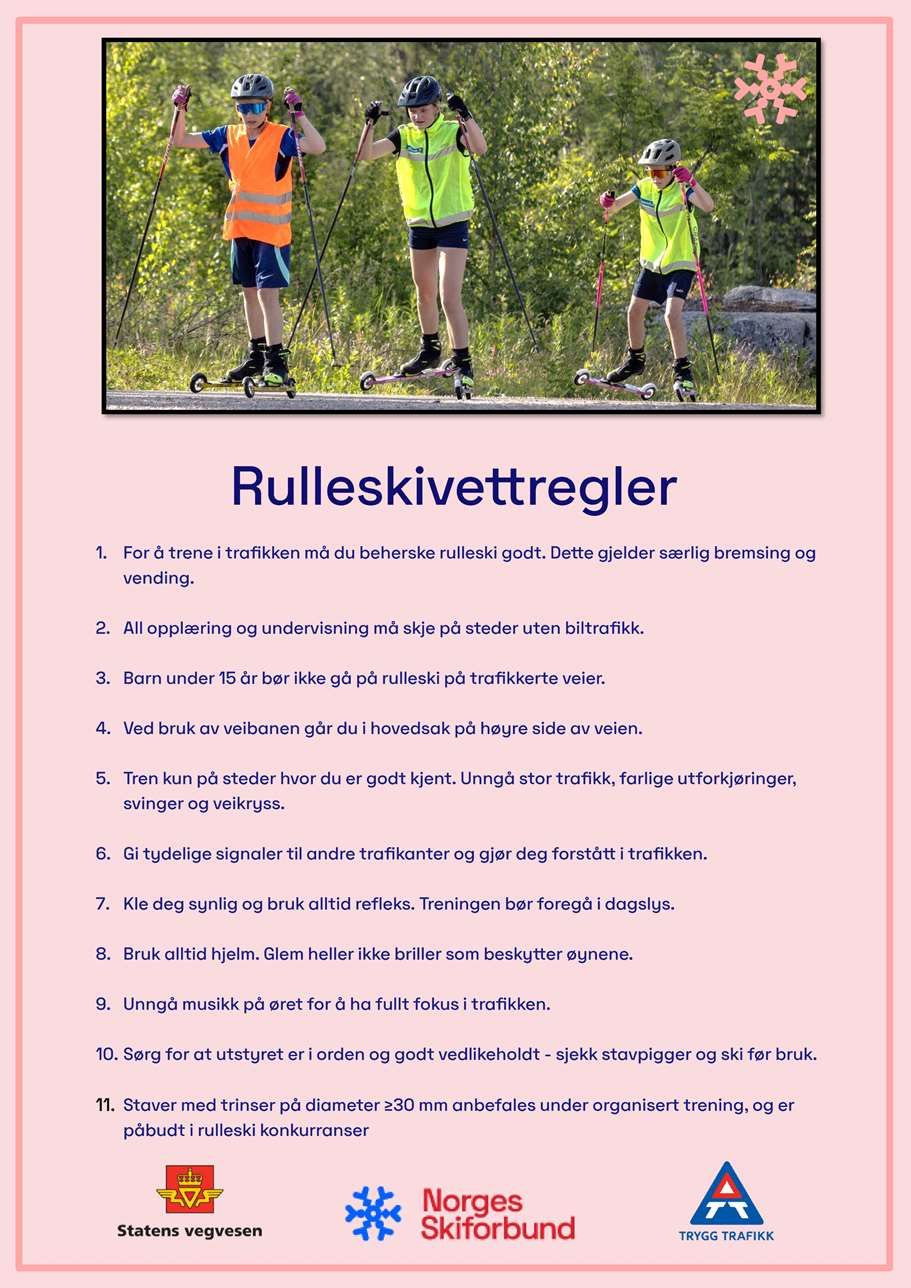 Rulleskivettregler

1. For å trene i trafikken må du beherske rulleski godt. Dette gjelder særlig bremsing og vending.

2. All opplæring og undervisning må skje på steder uten biltrafikk.

3. Barn under 15 år bør ikke gå på rulleski på trafikkerte veier.

4. Ved bruk av veibanen går du i hovedsak på høyre side av veien.

5. Tren kun på steder hvor du er godt kjent. Unngå stor trafikk, farlige utforkjøringer, svinger og veikryss.

6. Gi tydelige signaler til andre trafikanter og gjør deg forstått i trafikken.

7. Kle deg synlig og bruk alltid refleks. Treningen bør foregå i dagslys.

8. Bruk alltid hjelm. Glem heller ikke briller som beskytter øynene.

9. Unngå musikk på øret for å ha fullt fokus i trafikken.

10. Sørg for at utstyret er i orden og godt vedlikeholdt - sjekk stavpigger og ski før bruk.

11. Staver med trinser på diameter ≥30 mm anbefales under organisert trening, og er påbudt i rulleski konkurranser

Statens vegvesen

Norges Skiforbund

TRYGG TRAFIKK